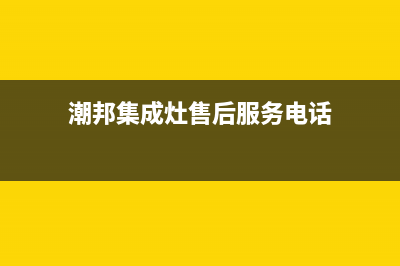 潮邦集成灶售后服务电话